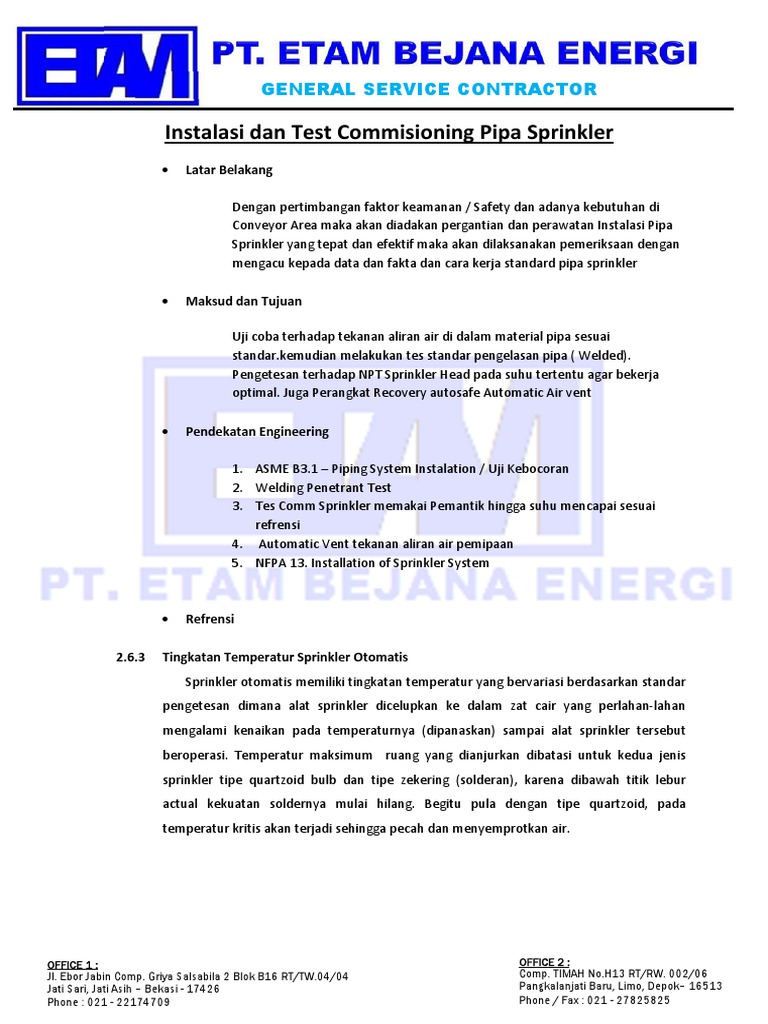 ETAM

PT. ETAM BEJANA ENERGI

GENERAL SERVICE CONTRACTOR

Instalasi dan Test Commisioning Pipa Sprinkler

• Latar Belakang

Dengan pertimbangan faktor keamanan / Safety dan adanya kebutuhan di Conveyor Area maka akan diadakan pergantian dan perawatan Instalasi Pipa Sprinkler yang tepat dan efektif maka akan dilaksanakan pemeriksaan dengan mengacu kepada data dan fakta dan cara kerja standard pipa sprinkler

• Maksud dan Tujuan

Uji coba terhadap tekanan aliran air di dalam material pipa sesuai standar.kemudian melakukan tes standar pengelasan pipa ( Welded). Pengetesan terhadap NPT Sprinkler Head pada suhu tertentu agar bekerja optimal. Juga Perangkat Recovery autosafe Automatic Air vent

• Pendekatan Engineering

1. ASME B3.1 – Piping System Instalation / Uji Kebocoran
2. Welding Penetrant Test
3. Tes Comm Sprinkler memakai Pemantik hingga suhu mencapai sesuai refrensi
4. Automatic Vent tekanan aliran air pemipaan
5. NFPA 13. Installation of Sprinkler System

PT. ETAM BEJANA ENERGI

• Refrensi

2.6.3 Tingkatan Temperatur Sprinkler Otomatis

Sprinkler otomatis memiliki tingkatan temperatur yang bervariasi berdasarkan standar pengetesan dimana alat sprinkler dicelupkan ke dalam zat cair yang perlahan-lahan mengalami kenaikan pada temperaturnya (dipanaskan) sampai alat sprinkler tersebut beroperasi. Temperatur maksimum ruang yang dianjurkan dibatasi untuk kedua jenis sprinkler tipe quartzoid bulb dan tipe zekering (solderan), karena dibawah titik lebur actual kekuatan soldernya mulai hilang. Begitu pula dengan tipe quartzoid, pada temperatur kritis akan terjadi sehingga pecah dan menyemprotkan air.

OFFICE 1 :
Jl. Ebor Jabin Comp. Griya Salsabila 2 Blok B16 RT/TW.04/04
Jati Sari, Jati Asih – Bekasi - 17426
Phone : 021 - 22174709

OFFICE 2 :
Comp. TIMAH No.H13 RT/RW. 002/06
Pangkalanjati Baru, Limo, Depok– 16513
Phone / Fax : 021 - 27825825